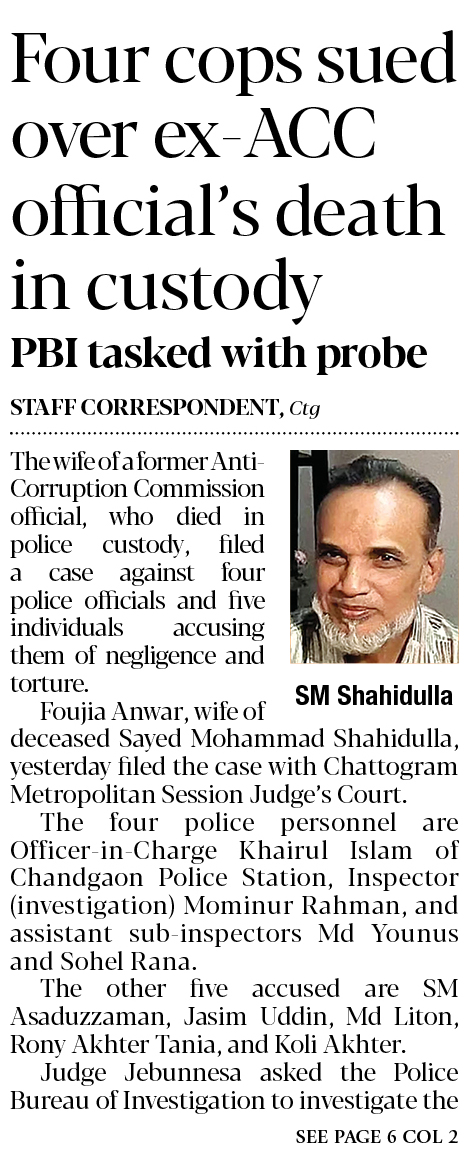 Four cops sued over ex-ACC official's death in custody

PBI tasked with probe

STAFF CORRESPONDENT, Ctg

The wife of a former Anti-Corruption Commission official, who died in police custody, filed a case against four police officials and five individuals accusing them of negligence and torture.

SM Shahidulla

Foujia Anwar, wife of deceased Sayed Mohammad Shahidulla, yesterday filed the case with Chattogram Metropolitan Session Judge's Court.

The four police personnel are Officer-in-Charge Khairul Islam of Chandgaon Police Station, Inspector (investigation) Mominur Rahman, and assistant sub-inspectors Md Younus and Sohel Rana.

The other five accused are SM Asaduzzaman, Jasim Uddin, Md Liton, Rony Akhter Tania, and Koli Akhter.

Judge Jebunnesa asked the Police Bureau of Investigation to investigate the

SEE PAGE 6 COL 2